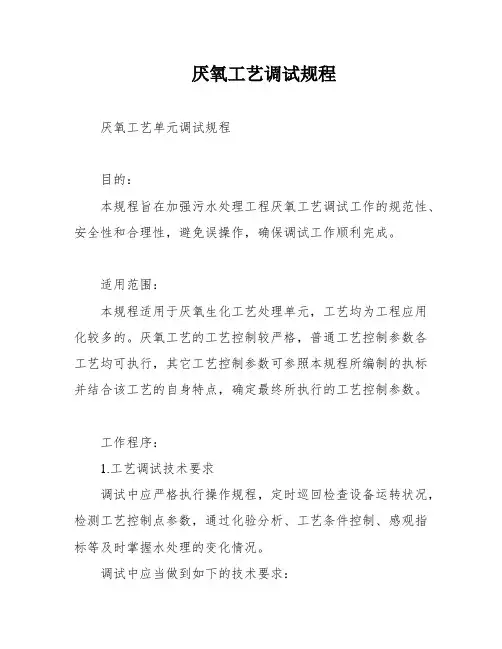 厌氧工艺调试规程

厌氧工艺单元调试规程

目的：

本规程旨在加强污水处理工程厌氧工艺调试工作的规范性、安全性和合理性，避免误操作，确保调试工作顺利完成。

适用范围：

本规程适用于厌氧生化工艺处理单元，工艺均为工程应用化较多的。厌氧工艺的工艺控制较严格，普通工艺控制参数各工艺均可执行，其它工艺控制参数可参照本规程所编制的执标并结合该工艺的自身特点，确定最终所执行的工艺控制参数。

工作程序：

1.工艺调试技术要求

调试中应严格执行操作规程，定时巡回检查设备运转状况，检测工艺控制点参数，通过化验分析、工艺条件控制、感观指标等及时掌握水处理的变化情况。

调试中应当做到如下的技术要求：